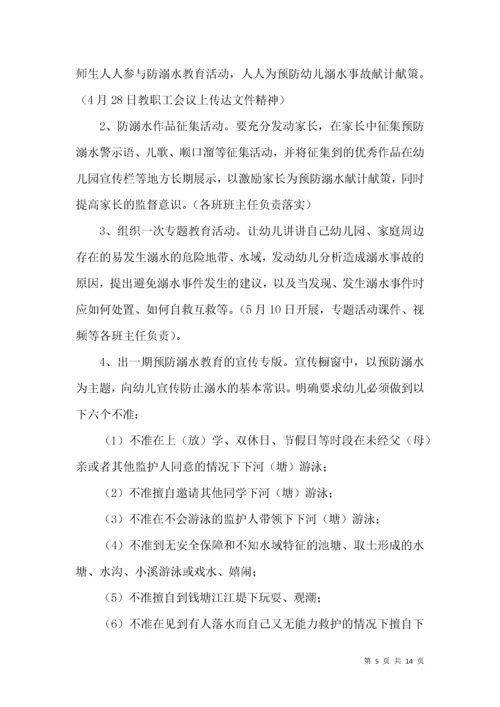 师生人人参与防溺水教育活动，人人为预防幼儿溺水事故献计献策。（4月28日教职工会议上传达文件精神）

2、防溺水作品征集活动。要充分发动家长，在家长中征集预防溺水警示语、儿歌、顺口溜等征集活动，并将征集到的优秀作品在幼儿园宣传栏等地方长期展示，以激励家长为预防溺水献计献策，同时提高家长的监督意识。（各班班主任负责落实）

3、组织一次专题教育活动。让幼儿讲讲自己幼儿园、家庭周边存在的易发生溺水的危险地带、水域，发动幼儿分析造成溺水事故的原因，提出避免溺水事件发生的建议，以及当发现、发生溺水事件时应如何处置、如何自救互救等。（5月10日开展，专题活动课件、视频等各班主任负责）。

4、出一期预防溺水教育的宣传专版。宣传橱窗中，以预防溺水为主题，向幼儿宣传防止溺水的基本常识。明确要求幼儿必须做到以下六个不准：

（1）不准在上（放）学、双休日、节假日等时段在未经父（母）亲或者其他监护人同意的情况下下河（塘）游泳；

（2）不准擅自邀请其他同学下河（塘）游泳；

（3）不准在不会游泳的监护人带领下下河（塘）游泳；

（4）不准到无安全保障和不知水域特征的池塘、取土形成的水塘、水沟、小溪游泳或戏水、嬉闹；

（5）不准擅自到钱塘江江堤下玩耍、观潮；

（6）不准在见到有人落水而自己又无能力救护的情况下擅自下

第 5 页 共 14 页